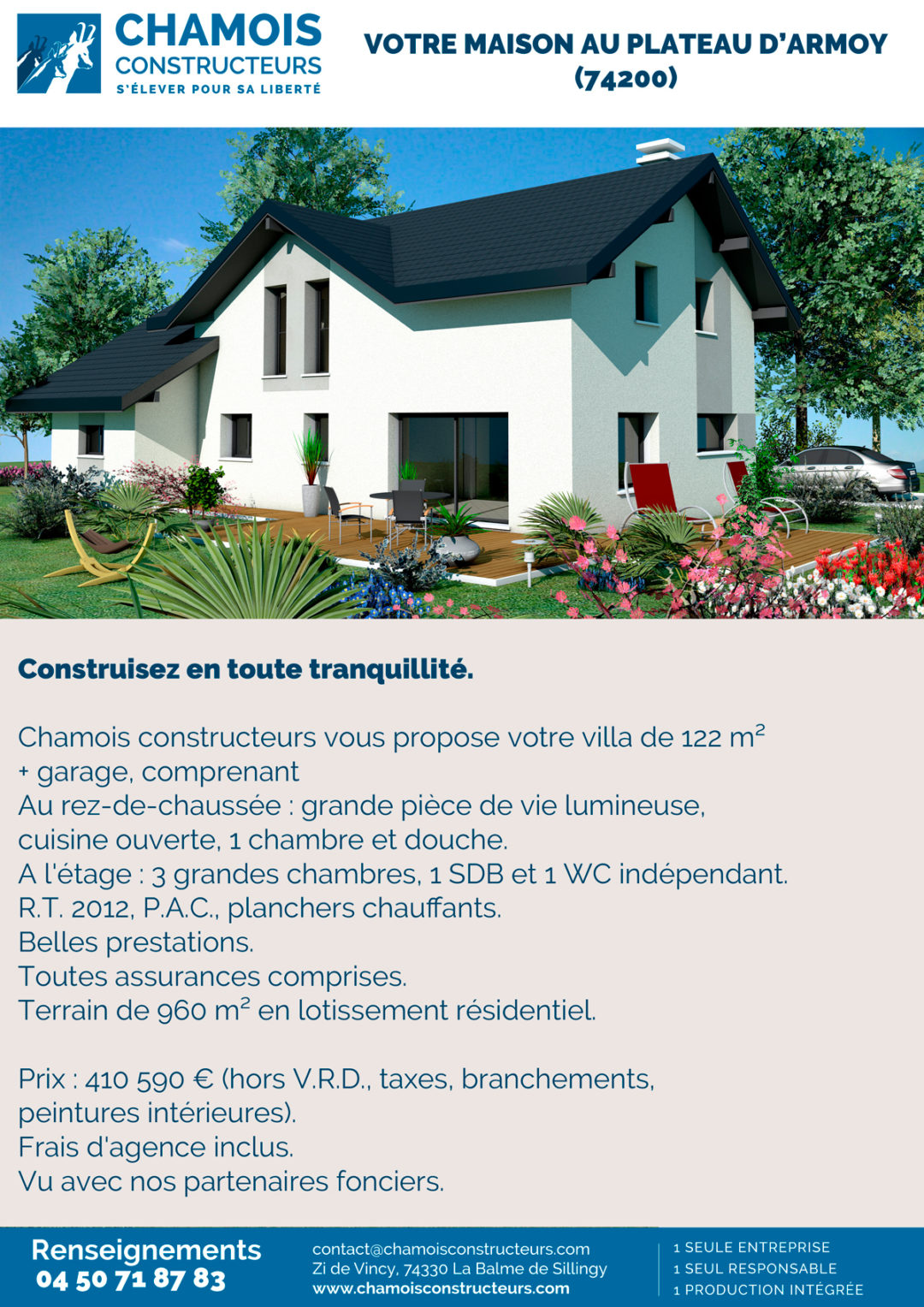 CHAMOIS
CONSTRUCTEURS
S'ÉLEVER POUR SA LIBERTÉ

VOTRE MAISON AU PLATEAU D'ARMOY
(74200)

Construisez en toute tranquillité.

Chamois constructeurs vous propose votre villa de 122 m²
+ garage, comprenant
Au rez-de-chaussée : grande pièce de vie lumineuse, cuisine ouverte, 1 chambre et douche.
A l'étage : 3 grandes chambres, 1 SDB et 1 WC indépendant.
R.T. 2012, P.A.C., planchers chauffants.
Belles prestations.
Toutes assurances comprises.
Terrain de 960 m² en lotissement résidentiel.

Prix : 410 590 € (hors V.R.D., taxes, branchements, peintures intérieures).
Frais d'agence inclus.
Vu avec nos partenaires fonciers.

Renseignements
04 50 71 87 83

contact@chamoisconstructeurs.com
Zi de Vincy, 74330 La Balme de Sillingy
www.chamoisconstructeurs.com

1 SEULE ENTREPRISE
1 SEUL RESPONSABLE
1 PRODUCTION INTÉGRÉE